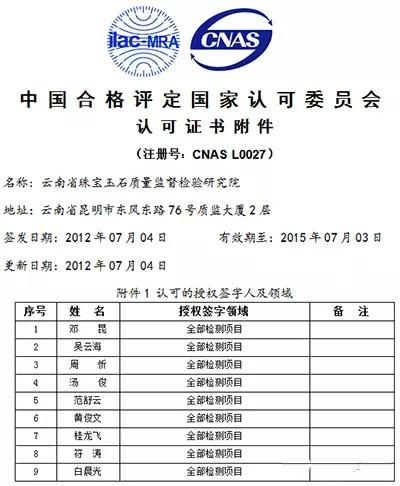 ilac-MRA

CNAS

中国合格评定国家认可委员会

认可证书附件

（注册号：CNAS L0027）

名称：云南省珠宝玉石质量监督检验研究院

地址：云南省昆明市东风东路76号质监大厦2层

签发日期：2012年07月04日　　有效期至：2015年07月03日

更新日期：2012年07月04日

附件1 认可的授权签字人及领域

| 序号 | 姓 名 | 授权签字领域 | 备 注 |
|---|---|---|---|
| 1 | 邓 昆 | 全部检测项目 | |
| 2 | 吴云海 | 全部检测项目 | |
| 3 | 周 忻 | 全部检测项目 | |
| 4 | 汤 俊 | 全部检测项目 | |
| 5 | 范舒云 | 全部检测项目 | |
| 6 | 黄俊文 | 全部检测项目 | |
| 7 | 桂龙飞 | 全部检测项目 | |
| 8 | 符 涛 | 全部检测项目 | |
| 9 | 白晨光 | 全部检测项目 | |